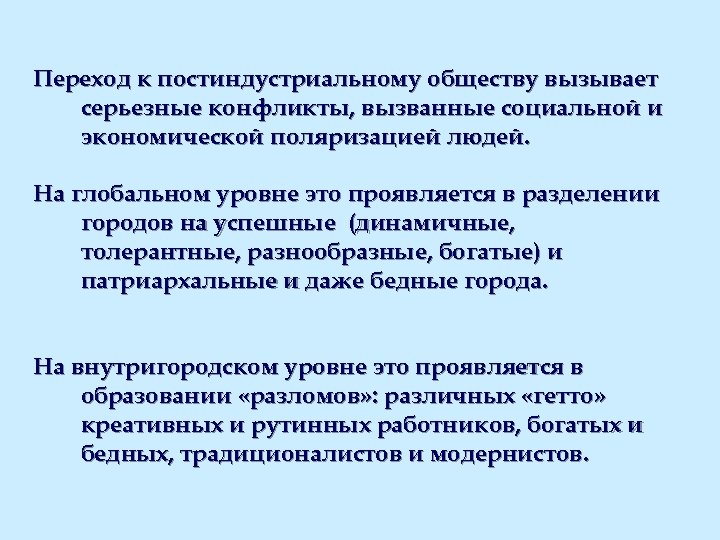 Переход к постиндустриальному обществу вызывает серьезные конфликты, вызванные социальной и экономической поляризацией людей.

На глобальном уровне это проявляется в разделении городов на успешные (динамичные, толерантные, разнообразные, богатые) и патриархальные и даже бедные города.

На внутригородском уровне это проявляется в образовании «разломов»: различных «гетто» креативных и рутинных работников, богатых и бедных, традиционалистов и модернистов.